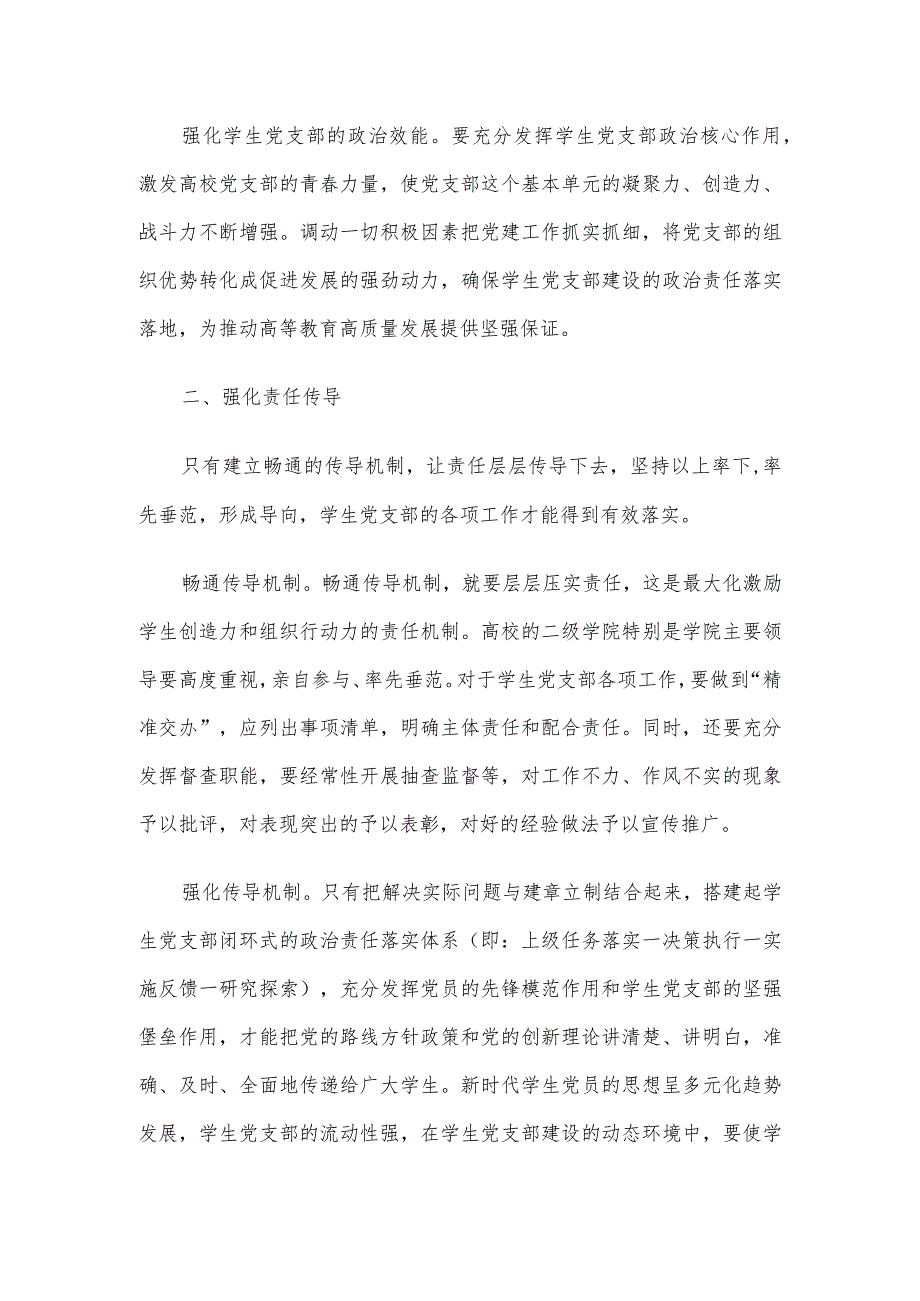 强化学生党支部的政治效能。要充分发挥学生党支部政治核心作用，激发高校党支部的青春力量，使党支部这个基本单元的凝聚力、创造力、战斗力不断增强。调动一切积极因素把党建工作抓实抓细，将党支部的组织优势转化成促进发展的强劲动力，确保学生党支部建设的政治责任落实落地，为推动高等教育高质量发展提供坚强保证。

二、强化责任传导

只有建立畅通的传导机制，让责任层层传导下去，坚持以上率下，率先垂范，形成导向，学生党支部的各项工作才能得到有效落实。

畅通传导机制。畅通传导机制，就要层层压实责任，这是最大化激励学生创造力和组织行动力的责任机制。高校的二级学院特别是学院主要领导要高度重视，亲自参与、率先垂范。对于学生党支部各项工作，要做到“精准交办”，应列出事项清单，明确主体责任和配合责任。同时，还要充分发挥督查职能，要经常性开展抽查监督等，对工作不力、作风不实的现象予以批评，对表现突出的予以表彰，对好的经验做法予以宣传推广。

强化传导机制。只有把解决实际问题与建章立制结合起来，搭建起学生党支部闭环式的政治责任落实体系（即：上级任务落实一决策执行一实施反馈一研究探索），充分发挥党员的先锋模范作用和学生党支部的坚强堡垒作用，才能把党的路线方针政策和党的创新理论讲清楚、讲明白，准确、及时、全面地传递给广大学生。新时代学生党员的思想呈多元化趋势发展，学生党支部的流动性强，在学生党支部建设的动态环境中，要使学